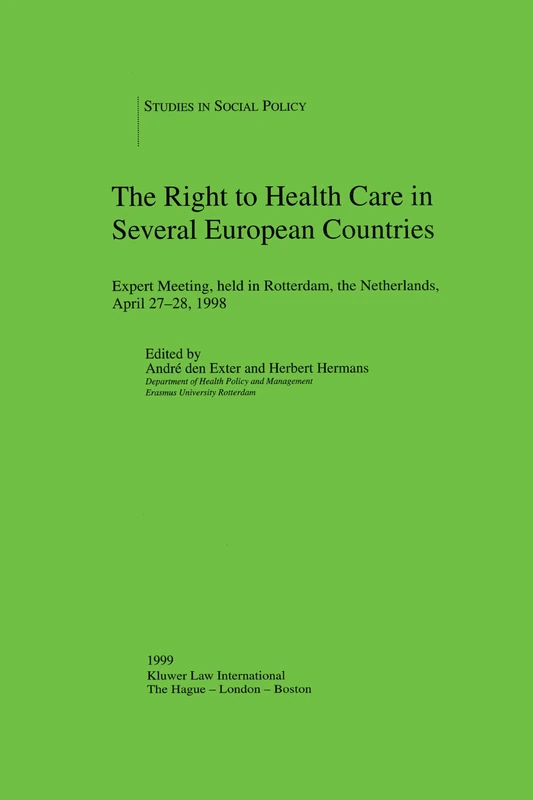 STUDIES IN SOCIAL POLICY

The Right to Health Care in Several European Countries

Expert Meeting, held in Rotterdam, the Netherlands, April 27–28, 1998

Edited by
André den Exter and Herbert Hermans
Department of Health Policy and Management
Erasmus University Rotterdam

1999
Kluwer Law International
The Hague – London – Boston